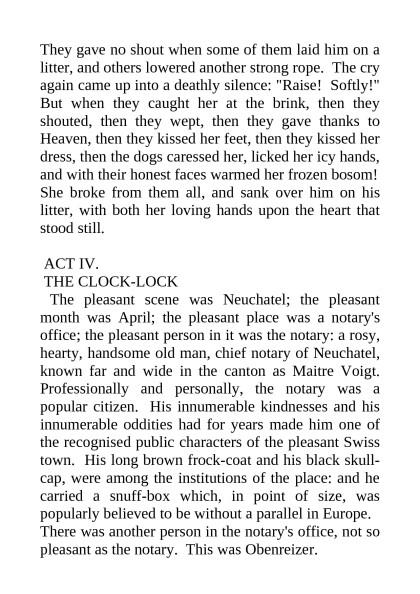 They gave no shout when some of them laid him on a litter, and others lowered another strong rope. The cry again came up into a deathly silence: "Raise! Softly!" But when they caught her at the brink, then they shouted, then they wept, then they gave thanks to Heaven, then they kissed her feet, then they kissed her dress, then the dogs caressed her, licked her icy hands, and with their honest faces warmed her frozen bosom! She broke from them all, and sank over him on his litter, with both her loving hands upon the heart that stood still.

ACT IV.
THE CLOCK-LOCK
The pleasant scene was Neuchatel; the pleasant month was April; the pleasant place was a notary's office; the pleasant person in it was the notary: a rosy, hearty, handsome old man, chief notary of Neuchatel, known far and wide in the canton as Maitre Voigt. Professionally and personally, the notary was a popular citizen. His innumerable kindnesses and his innumerable oddities had for years made him one of the recognised public characters of the pleasant Swiss town. His long brown frock-coat and his black skull-cap, were among the institutions of the place: and he carried a snuff-box which, in point of size, was popularly believed to be without a parallel in Europe.
There was another person in the notary's office, not so pleasant as the notary. This was Obenreizer.